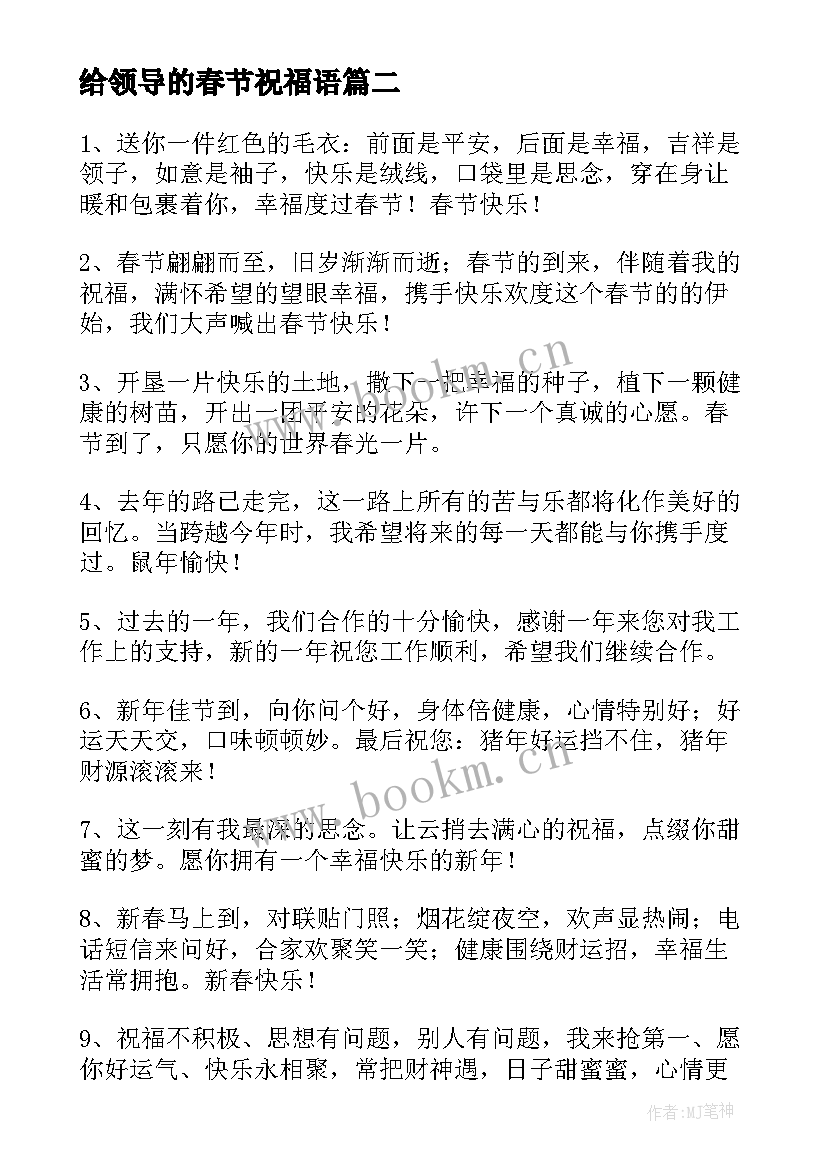 给领导的春节祝福语篇二

1、送你一件红色的毛衣：前面是平安，后面是幸福，吉祥是领子，如意是袖子，快乐是绒线，口袋里是思念，穿在身让暖和包裹着你，幸福度过春节！春节快乐！

2、春节翩翩而至，旧岁渐渐而逝；春节的到来，伴随着我的祝福，满怀希望的望眼幸福，携手快乐欢度这个春节的的伊始，我们大声喊出春节快乐！

3、开垦一片快乐的土地，撒下一把幸福的种子，植下一颗健康的树苗，开出一团平安的花朵，许下一个真诚的心愿。春节到了，只愿你的世界春光一片。

4、去年的路已走完，这一路上所有的苦与乐都将化作美好的回忆。当跨越今年时，我希望将来的每一天都能与你携手度过。鼠年愉快！

5、过去的一年，我们合作的十分愉快，感谢一年来您对我工作上的支持，新的一年祝您工作顺利，希望我们继续合作。

6、新年佳节到，向你问个好，身体倍健康，心情特别好；好运天天交，口味顿顿妙。最后祝您：猪年好运挡不住，猪年财源滚滚来！

7、这一刻有我最深的思念。让云捎去满心的祝福，点缀你甜蜜的梦。愿你拥有一个幸福快乐的新年！

8、新春马上到，对联贴门照；烟花绽夜空，欢声显热闹；电话短信来问好，合家欢聚笑一笑；健康围绕财运招，幸福生活常拥抱。新春快乐！

9、祝福不积极、思想有问题，别人有问题，我来抢第一、愿你好运气、快乐永相聚，常把财神遇，日子甜蜜蜜，心情更

www.bookm.cn

www.bookm.cn

作者:MJ笔神